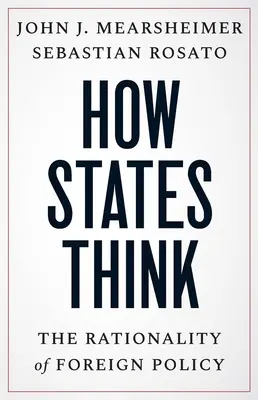 JOHN J. MEARSHEIMER
SEBASTIAN ROSATO

HOW
STATES
THINK

THE RATIONALITY
of FOREIGN POLICY